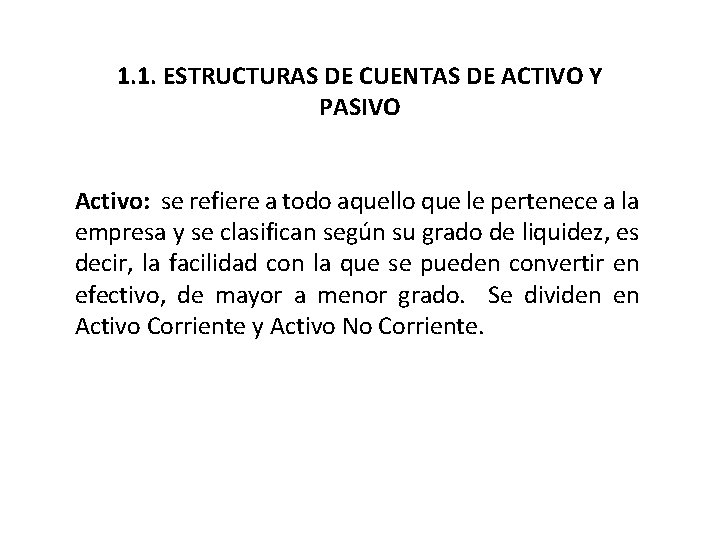 1.1. ESTRUCTURAS DE CUENTAS DE ACTIVO Y PASIVO

Activo: se refiere a todo aquello que le pertenece a la empresa y se clasifican según su grado de liquidez, es decir, la facilidad con la que se pueden convertir en efectivo, de mayor a menor grado. Se dividen en Activo Corriente y Activo No Corriente.